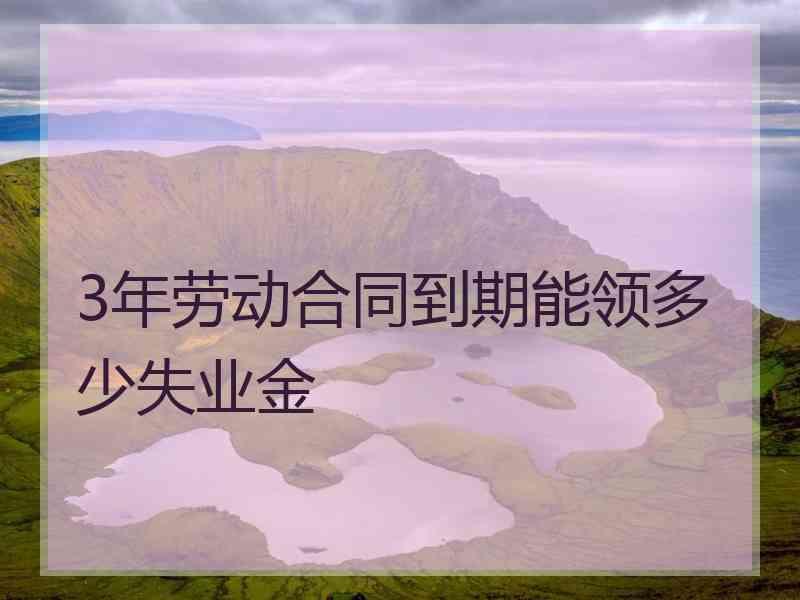 3年劳动合同到期能领多少失业金